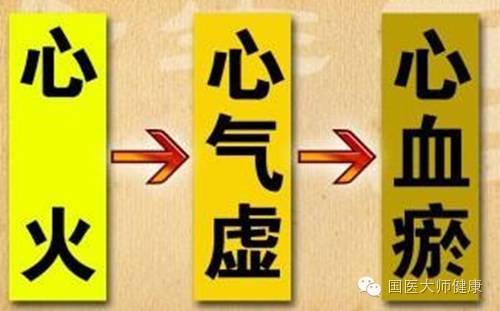 心火

心气虚

心血瘀

国医大师健康